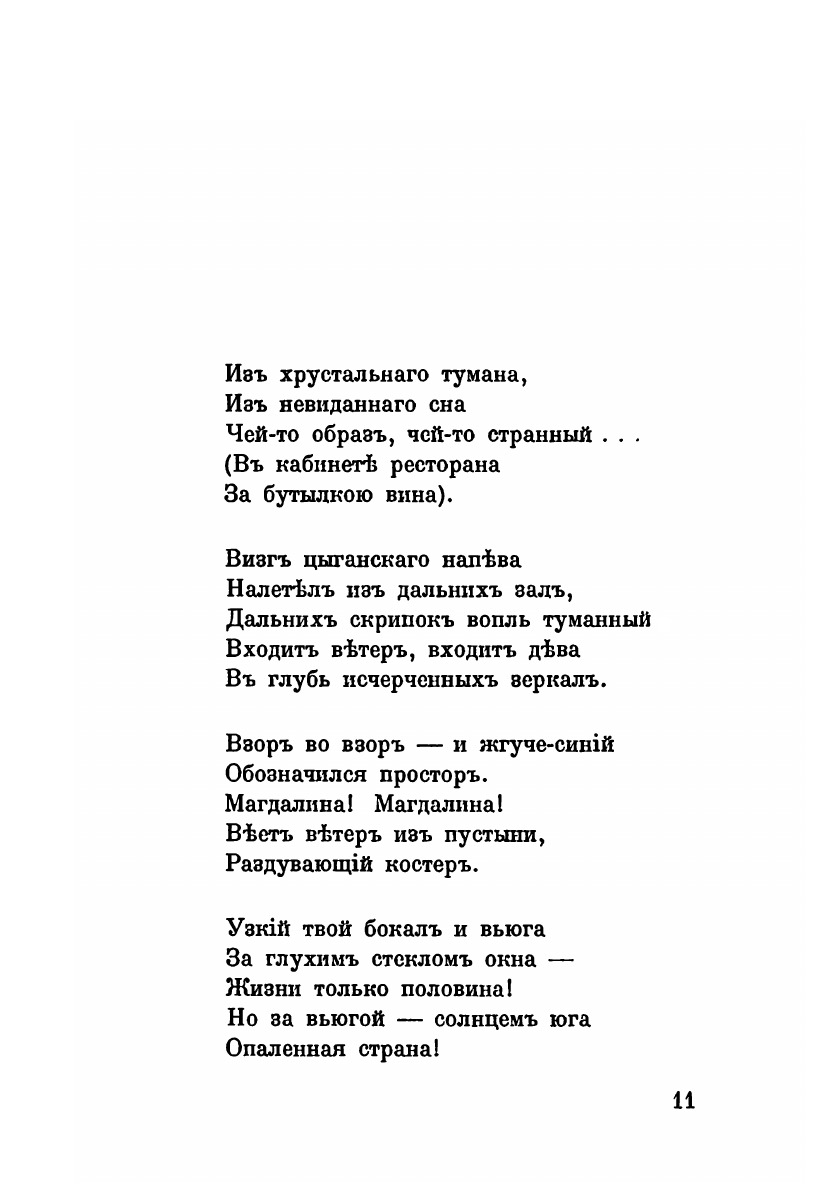 Изъ хрустальнаго тумана,
Изъ невиданнаго сна
Чей-то образъ, чей-то странный . . .
(Въ кабинетѣ ресторана
За бутылкою вина).

Визгъ цыганскаго напѣва
Налетѣлъ изъ дальнихъ залъ,
Дальнихъ скрипокъ вопль туманный
Входитъ вѣтеръ, входитъ дѣва
Въ глубь исчерченныхъ зеркалъ.

Взоръ во взоръ — и жгуче-синій
Обозначился просторъ.
Магдалина! Магдалина!
Вѣетъ вѣтеръ изъ пустыни,
Раздувающій костеръ.

Узкій твой бокалъ и вьюга
За глухимъ стекломъ окна —
Жизни только половина!
Но за вьюгой — солнцемъ юга
Опаленная страна!

11